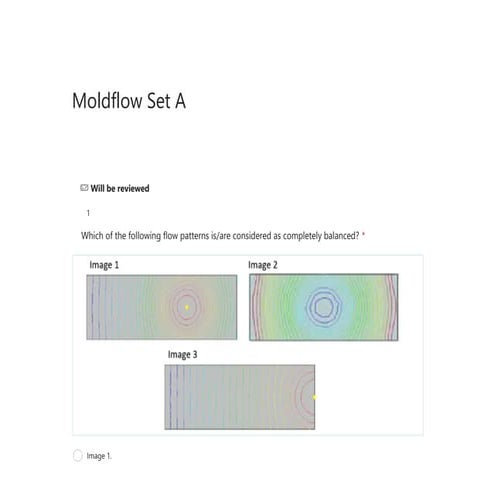 Moldflow Set A

Will be reviewed

1

Which of the following flow patterns is/are considered as completely balanced? *

Image 1

Image 2

Image 3

Image 1.